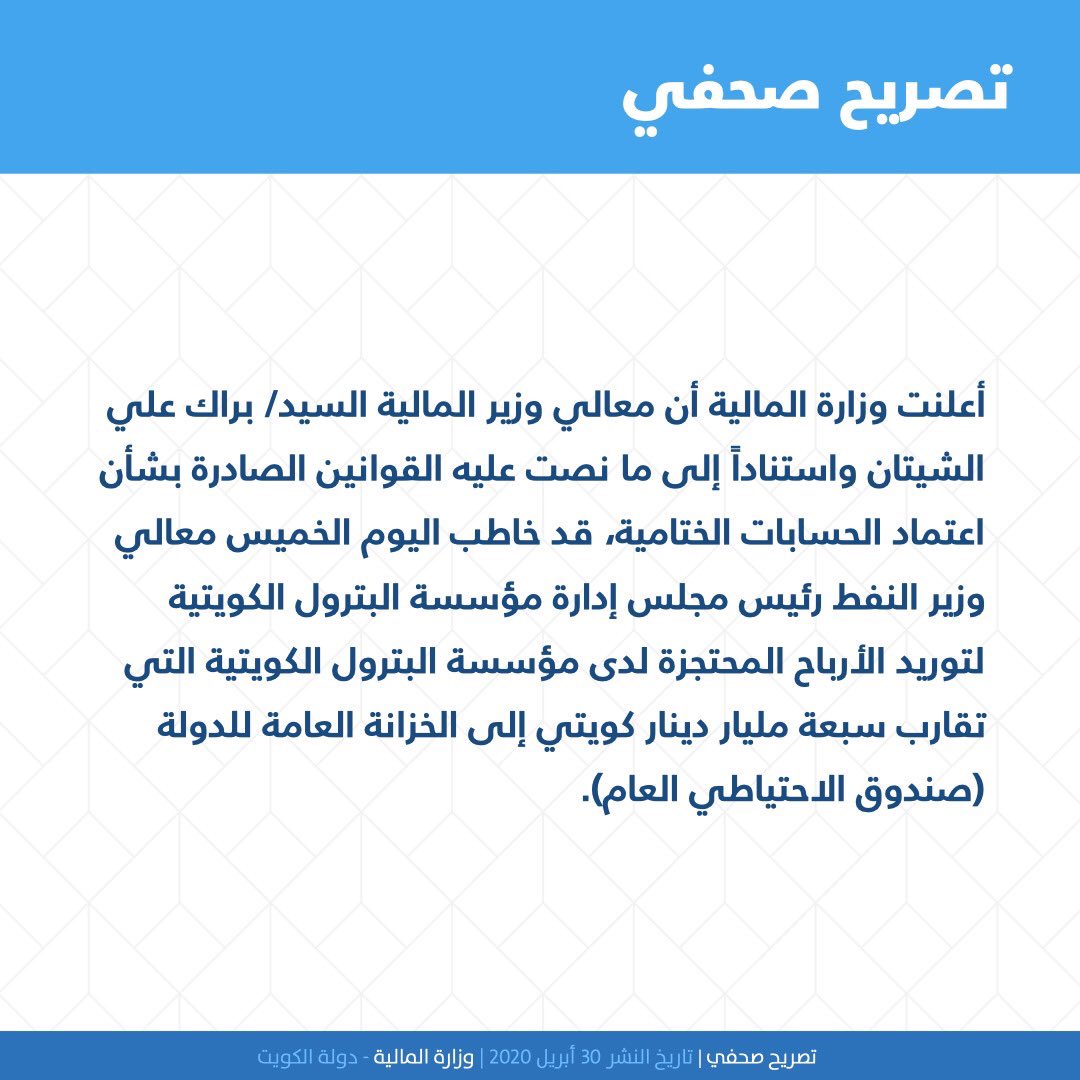 تصريح صحفي

أعلنت وزارة المالية أن معالي وزير المالية السيد/ براك علي الشيتان واستناداً إلى ما نصت عليه القوانين الصادرة بشأن اعتماد الحسابات الختامية، قد خاطب اليوم الخميس معالي وزير النفط رئيس مجلس إدارة مؤسسة البترول الكويتية لتوريد الأرباح المحتجزة لدى مؤسسة البترول الكويتية التي تقارب سبعة مليار دينار كويتي إلى الخزانة العامة للدولة (صندوق الاحتياطي العام).

تصريح صحفي | تاريخ النشر 30 أبريل 2020 | وزارة المالية - دولة الكويت